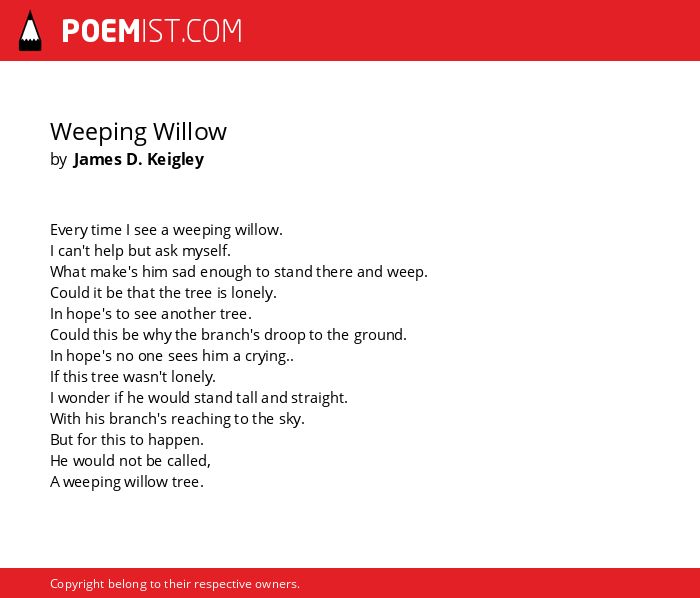 POEMIST.COM

Weeping Willow
by James D. Keigley

Every time I see a weeping willow.
I can't help but ask myself.
What make's him sad enough to stand there and weep.
Could it be that the tree is lonely.
In hope's to see another tree.
Could this be why the branch's droop to the ground.
In hope's no one sees him a crying..
If this tree wasn't lonely.
I wonder if he would stand tall and straight.
With his branch's reaching to the sky.
But for this to happen.
He would not be called,
A weeping willow tree.

Copyright belong to their respective owners.